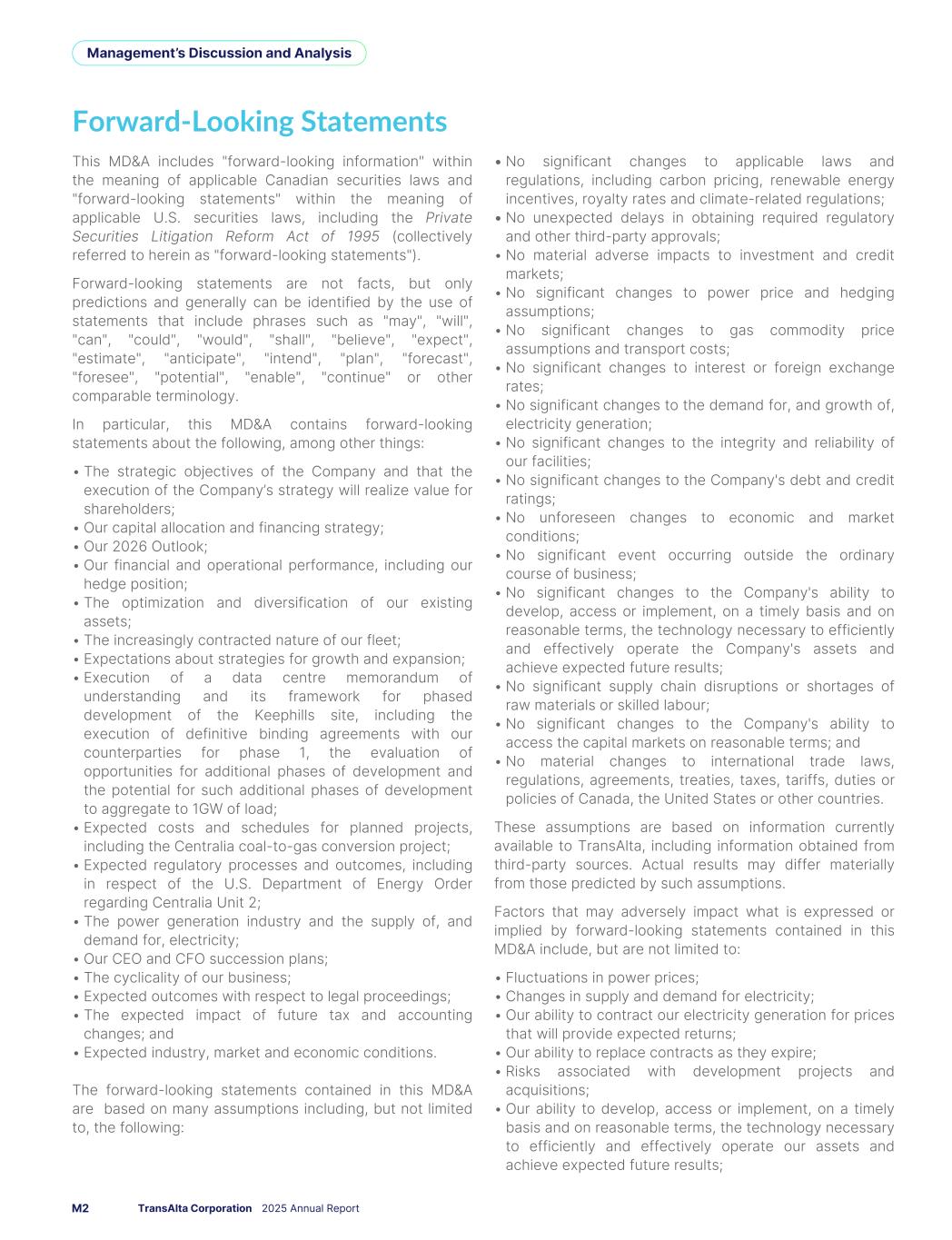 Management's Discussion and Analysis

Forward-Looking Statements

This MD&A includes "forward-looking information" within the meaning of applicable Canadian securities laws and "forward-looking statements" within the meaning of applicable U.S. securities laws, including the Private Securities Litigation Reform Act of 1995 (collectively referred to herein as "forward-looking statements").

Forward-looking statements are not facts, but only predictions and generally can be identified by the use of statements that include phrases such as "may", "will", "can", "could", "would", "shall", "believe", "expect", "estimate", "anticipate", "intend", "plan", "forecast", "foresee", "potential", "enable", "continue" or other comparable terminology.

In particular, this MD&A contains forward-looking statements about the following, among other things:

• The strategic objectives of the Company and that the execution of the Company's strategy will realize value for shareholders;
• Our capital allocation and financing strategy;
• Our 2026 Outlook;
• Our financial and operational performance, including our hedge position;
• The optimization and diversification of our existing assets;
• The increasingly contracted nature of our fleet;
• Expectations about strategies for growth and expansion;
• Execution of a data centre memorandum of understanding and its framework for phased development of the Keephills site, including the execution of definitive binding agreements with our counterparties for phase 1, the evaluation of opportunities for additional phases of development and the potential for such additional phases of development to aggregate to 1GW of load;
• Expected costs and schedules for planned projects, including the Centralia coal-to-gas conversion project;
• Expected regulatory processes and outcomes, including in respect of the U.S. Department of Energy Order regarding Centralia Unit 2;
• The power generation industry and the supply of, and demand for, electricity;
• Our CEO and CFO succession plans;
• The cyclicality of our business;
• Expected outcomes with respect to legal proceedings;
• The expected impact of future tax and accounting changes; and
• Expected industry, market and economic conditions.

The forward-looking statements contained in this MD&A are based on many assumptions including, but not limited to, the following:

• No significant changes to applicable laws and regulations, including carbon pricing, renewable energy incentives, royalty rates and climate-related regulations;
• No unexpected delays in obtaining required regulatory and other third-party approvals;
• No material adverse impacts to investment and credit markets;
• No significant changes to power price and hedging assumptions;
• No significant changes to gas commodity price assumptions and transport costs;
• No significant changes to interest or foreign exchange rates;
• No significant changes to the demand for, and growth of, electricity generation;
• No significant changes to the integrity and reliability of our facilities;
• No significant changes to the Company's debt and credit ratings;
• No unforeseen changes to economic and market conditions;
• No significant event occurring outside the ordinary course of business;
• No significant changes to the Company's ability to develop, access or implement, on a timely basis and on reasonable terms, the technology necessary to efficiently and effectively operate the Company's assets and achieve expected future results;
• No significant supply chain disruptions or shortages of raw materials or skilled labour;
• No significant changes to the Company's ability to access the capital markets on reasonable terms; and
• No material changes to international trade laws, regulations, agreements, treaties, taxes, tariffs, duties or policies of Canada, the United States or other countries.

These assumptions are based on information currently available to TransAlta, including information obtained from third-party sources. Actual results may differ materially from those predicted by such assumptions.

Factors that may adversely impact what is expressed or implied by forward-looking statements contained in this MD&A include, but are not limited to:

• Fluctuations in power prices;
• Changes in supply and demand for electricity;
• Our ability to contract our electricity generation for prices that will provide expected returns;
• Our ability to replace contracts as they expire;
• Risks associated with development projects and acquisitions;
• Our ability to develop, access or implement, on a timely basis and on reasonable terms, the technology necessary to efficiently and effectively operate our assets and achieve expected future results;

M2 TransAlta Corporation 2025 Annual Report